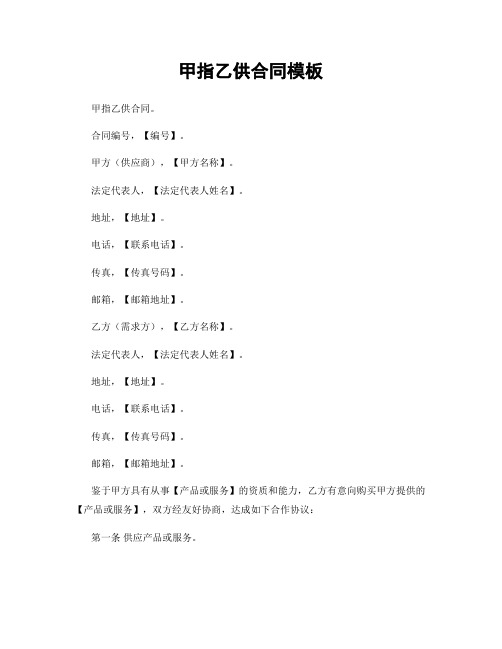 甲指乙供合同模板

甲指乙供合同。

合同编号，【编号】。

甲方（供应商），【甲方名称】。

法定代表人，【法定代表人姓名】。

地址，【地址】。

电话，【联系电话】。

传真，【传真号码】。

邮箱，【邮箱地址】。

乙方（需求方），【乙方名称】。

法定代表人，【法定代表人姓名】。

地址，【地址】。

电话，【联系电话】。

传真，【传真号码】。

邮箱，【邮箱地址】。

鉴于甲方具有从事【产品或服务】的资质和能力，乙方有意向购买甲方提供的【产品或服务】，双方经友好协商，达成如下合作协议：

第一条 供应产品或服务。